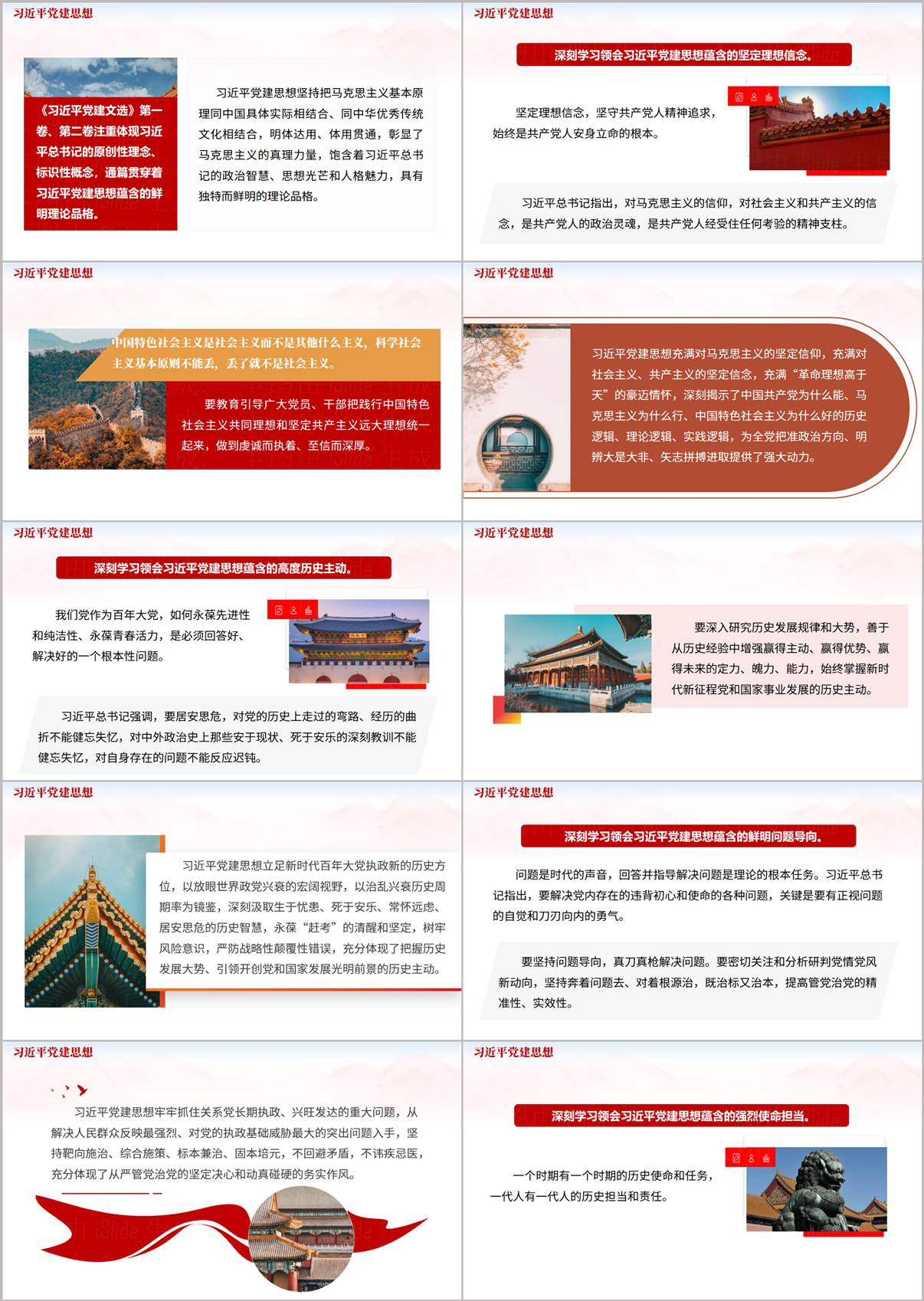 习近平党建思想

《习近平党建文选》第一卷、第二卷注重体现习近平总书记的原创性理念、标识性概念，通篇贯穿着习近平党建思想蕴含的鲜明理论品格。

习近平党建思想坚持把马克思主义基本原理同中国具体实际相结合、同中华优秀传统文化相结合，明体达用、体用贯通，彰显了马克思主义的真理力量，饱含着习近平总书记的政治智慧、思想光芒和人格魅力，具有独特而鲜明的理论品格。

习近平党建思想

深刻学习领会习近平党建思想蕴含的坚定理想信念。

坚定理想信念，坚守共产党人精神追求，始终是共产党人安身立命的根本。

习近平总书记指出，对马克思主义的信仰，对社会主义和共产主义的信念，是共产党人的政治灵魂，是共产党人经受住任何考验的精神支柱。

习近平党建思想

中国特色社会主义是社会主义而不是其他什么主义，科学社会主义基本原则不能丢，丢了就不是社会主义。

要教育引导广大党员、干部把践行中国特色社会主义共同理想和坚定共产主义远大理想统一起来，做到虔诚而执着、至信而深厚。

习近平党建思想

习近平党建思想充满对马克思主义的坚定信仰，充满对社会主义、共产主义的坚定信念，充满“革命理想高于天”的豪迈情怀，深刻揭示了中国共产党为什么能、马克思主义为什么行、中国特色社会主义为什么好的历史逻辑、理论逻辑、实践逻辑，为全党把准政治方向、明辨大是大非、矢志拼搏进取提供了强大动力。

习近平党建思想

深刻学习领会习近平党建思想蕴含的高度历史主动。

我们党作为百年大党，如何永葆先进性和纯洁性、永葆青春活力，是必须回答好、解决好的一个根本性问题。

习近平总书记强调，要居安思危，对党的历史上走过的弯路、经历的曲折不能健忘失忆，对中外政治史上那些安于现状、死于安乐的深刻教训不能健忘失忆，对自身存在的问题不能反应迟钝。

习近平党建思想

要深入研究历史发展规律和大势，善于从历史经验中增强赢得主动、赢得优势、赢得未来的定力、魄力、能力，始终掌握新时代新征程党和国家事业发展的历史主动。

习近平党建思想

习近平党建思想立足新时代百年大党执政新的历史方位，以放眼世界政党兴衰的宏阔视野，以治乱兴衰历史周期率为镜鉴，深刻汲取生于忧患、死于安乐、常怀远虑、居安思危的历史智慧，永葆“赶考”的清醒和坚定，树牢风险意识，严防战略性颠覆性错误，充分体现了把握历史发展大势、引领开创党和国家发展光明前景的历史主动。

习近平党建思想

深刻学习领会习近平党建思想蕴含的鲜明问题导向。

问题是时代的声音，回答并指导解决问题是理论的根本任务。习近平总书记指出，要解决党内存在的违背初心和使命的各种问题，关键是要有正视问题的自觉和刀刃向内的勇气。

要坚持问题导向，真刀真枪解决问题。要密切关注和分析研判党情党风新动向，坚持奔着问题去、对着根源治，既治标又治本，提高管党治党的精准性、实效性。

习近平党建思想

习近平党建思想牢牢抓住关系党长期执政、兴旺发达的重大问题，从解决人民群众反映最强烈、对党的执政基础威胁最大的突出问题入手，坚持靶向施治、综合施策、标本兼治、固本培元，不回避矛盾，不讳疾忌医，充分体现了从严管党治党的坚定决心和动真碰硬的务实作风。

习近平党建思想

深刻学习领会习近平党建思想蕴含的强烈使命担当。

一个时期有一个时期的历史使命和任务，一代人有一代人的历史担当和责任。